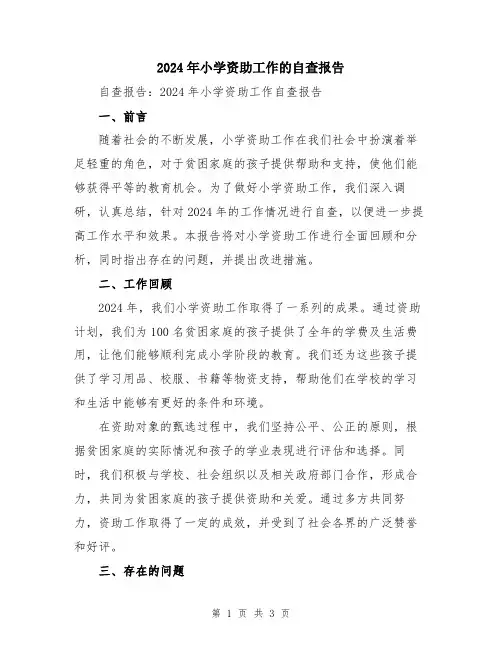 2024年小学资助工作的自查报告

自查报告：2024年小学资助工作自查报告

一、前言

随着社会的不断发展，小学资助工作在我们社会中扮演着举足轻重的角色，对于贫困家庭的孩子提供帮助和支持，使他们能够获得平等的教育机会。为了做好小学资助工作，我们深入调研，认真总结，针对2024年的工作情况进行自查，以便进一步提高工作水平和效果。本报告将对小学资助工作进行全面回顾和分析，同时指出存在的问题，并提出改进措施。

二、工作回顾

2024年，我们小学资助工作取得了一系列的成果。通过资助计划，我们为100名贫困家庭的孩子提供了全年的学费及生活费用，让他们能够顺利完成小学阶段的教育。我们还为这些孩子提供了学习用品、校服、书籍等物资支持，帮助他们在学校的学习和生活中能够有更好的条件和环境。

在资助对象的甄选过程中，我们坚持公平、公正的原则，根据贫困家庭的实际情况和孩子的学业表现进行评估和选择。同时，我们积极与学校、社会组织以及相关政府部门合作，形成合力，共同为贫困家庭的孩子提供资助和关爱。通过多方共同努力，资助工作取得了一定的成效，并受到了社会各界的广泛赞誉和好评。

三、存在的问题

第 1 页 共 3 页